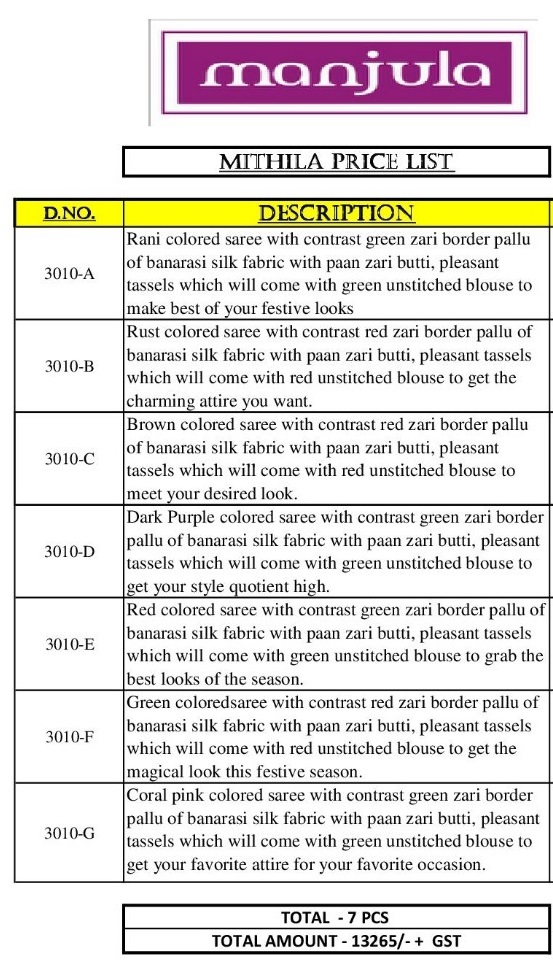 manjula

MITHILA PRICE LIST

| D.NO. | DESCRIPTION |
|---|---|
| 3010-A | Rani colored saree with contrast green zari border pallu of banarasi silk fabric with paan zari butti, pleasant tassels which will come with green unstitched blouse to make best of your festive looks |
| 3010-B | Rust colored saree with contrast red zari border pallu of banarasi silk fabric with paan zari butti, pleasant tassels which will come with red unstitched blouse to get the charming attire you want. |
| 3010-C | Brown colored saree with contrast red zari border pallu of banarasi silk fabric with paan zari butti, pleasant tassels which will come with red unstitched blouse to meet your desired look. |
| 3010-D | Dark Purple colored saree with contrast green zari border pallu of banarasi silk fabric with paan zari butti, pleasant tassels which will come with green unstitched blouse to get your style quotient high. |
| 3010-E | Red colored saree with contrast green zari border pallu of banarasi silk fabric with paan zari butti, pleasant tassels which will come with green unstitched blouse to grab the best looks of the season. |
| 3010-F | Green coloredsaree with contrast red zari border pallu of banarasi silk fabric with paan zari butti, pleasant tassels which will come with red unstitched blouse to get the magical look this festive season. |
| 3010-G | Coral pink colored saree with contrast green zari border pallu of banarasi silk fabric with paan zari butti, pleasant tassels which will come with green unstitched blouse to get your favorite attire for your favorite occasion. |

TOTAL - 7 PCS
TOTAL AMOUNT - 13265/- + GST